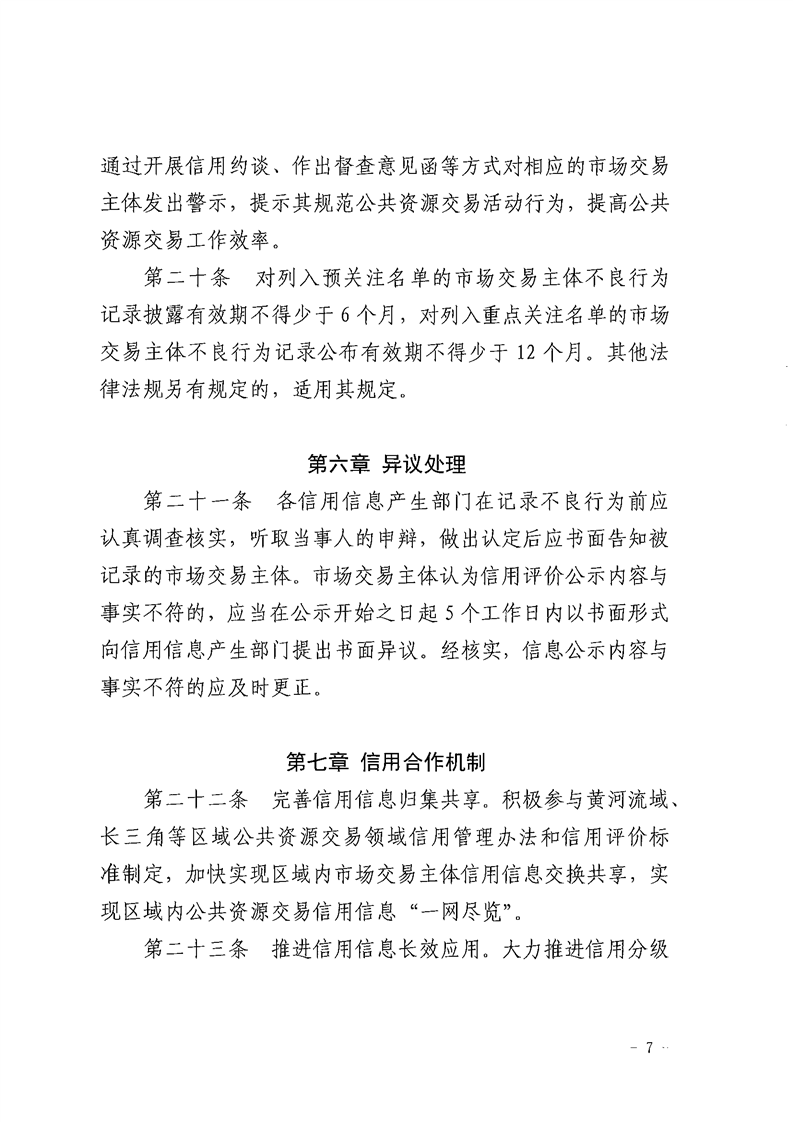 通过开展信用约谈、作出督查意见函等方式对相应的市场交易主体发出警示，提示其规范公共资源交易活动行为，提高公共资源交易工作效率。

第二十条 对列入预关注名单的市场交易主体不良行为记录披露有效期不得少于6个月，对列入重点关注名单的市场交易主体不良行为记录公布有效期不得少于12个月。其他法律法规另有规定的，适用其规定。

第六章 异议处理

第二十一条 各信用信息产生部门在记录不良行为前应认真调查核实，听取当事人的申辩，做出认定后应书面告知被记录的市场交易主体。市场交易主体认为信用评价公示内容与事实不符的，应当在公示开始之日起5个工作日内以书面形式向信用信息产生部门提出书面异议。经核实，信息公示内容与事实不符的应及时更正。

第七章 信用合作机制

第二十二条 完善信用信息归集共享。积极参与黄河流域、长三角等区域公共资源交易领域信用管理办法和信用评价标准制定，加快实现区域内市场交易主体信用信息交换共享，实现区域内公共资源交易信用信息“一网尽览”。

第二十三条 推进信用信息长效应用。大力推进信用分级

- 7 -